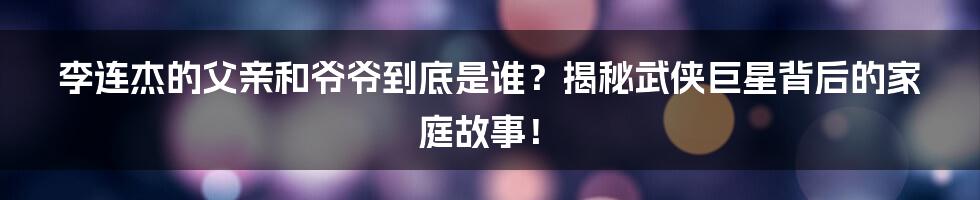 李连杰的父亲和爷爷到底是谁？揭秘武侠巨星背后的家庭故事！